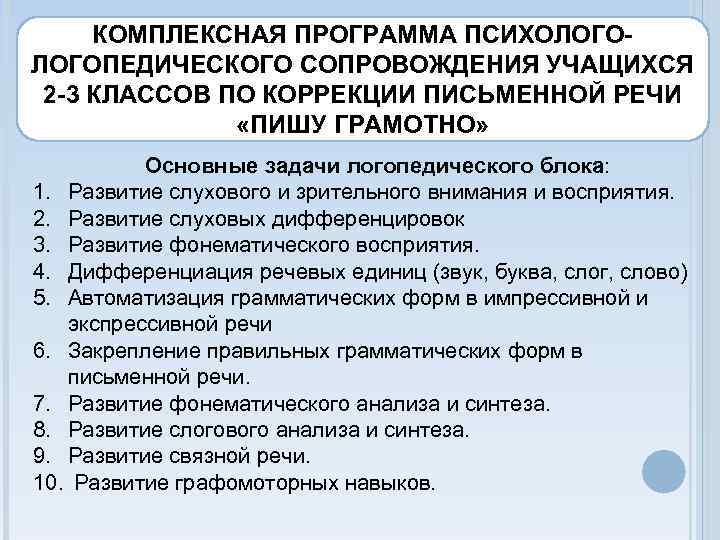 КОМПЛЕКСНАЯ ПРОГРАММА ПСИХОЛОГО-ЛОГОПЕДИЧЕСКОГО СОПРОВОЖДЕНИЯ УЧАЩИХСЯ 2-3 КЛАССОВ ПО КОРРЕКЦИИ ПИСЬМЕННОЙ РЕЧИ «ПИШУ ГРАМОТНО»

Основные задачи логопедического блока:
1. Развитие слухового и зрительного внимания и восприятия.
2. Развитие слуховых дифференцировок
3. Развитие фонематического восприятия.
4. Дифференциация речевых единиц (звук, буква, слог, слово)
5. Автоматизация грамматических форм в импрессивной и экспрессивной речи
6. Закрепление правильных грамматических форм в письменной речи.
7. Развитие фонематического анализа и синтеза.
8. Развитие слогового анализа и синтеза.
9. Развитие связной речи.
10. Развитие графомоторных навыков.